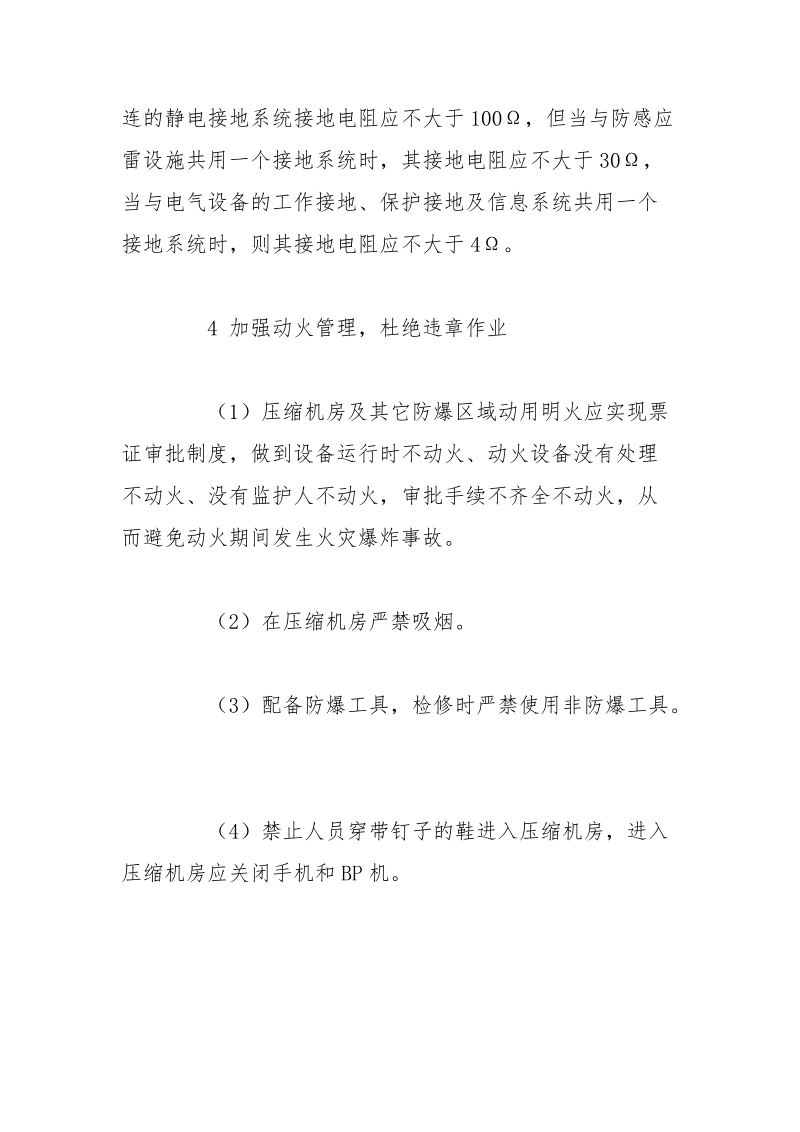 连的静电接地系统接地电阻应不大于100Ω，但当与防感应雷设施共用一个接地系统时，其接地电阻应不大于30Ω，当与电气设备的工作接地、保护接地及信息系统共用一个接地系统时，则其接地电阻应不大于4Ω。

4 加强动火管理，杜绝违章作业

（1）压缩机房及其它防爆区域动用明火应实现票证审批制度，做到设备运行时不动火、动火设备没有处理不动火、没有监护人不动火，审批手续不齐全不动火，从而避免动火期间发生火灾爆炸事故。

（2）在压缩机房严禁吸烟。

（3）配备防爆工具，检修时严禁使用非防爆工具。

（4）禁止人员穿带钉子的鞋进入压缩机房，进入压缩机房应关闭手机和BP机。